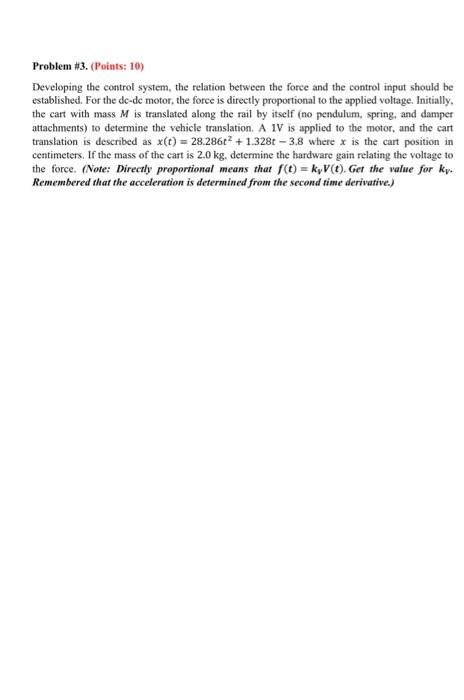 Problem #3. (Points: 10)

Developing the control system, the relation between the force and the control input should be established. For the dc-dc motor, the force is directly proportional to the applied voltage. Initially, the cart with mass $M$ is translated along the rail by itself (no pendulum, spring, and damper attachments) to determine the vehicle translation. A 1V is applied to the motor, and the cart translation is described as $x(t) = 28.286t^2 + 1.328t - 3.8$ where $x$ is the cart position in centimeters. If the mass of the cart is 2.0 kg, determine the hardware gain relating the voltage to the force. (Note: Directly proportional means that $f(t) = k_V V(t)$. Get the value for $k_V$. Remembered that the acceleration is determined from the second time derivative.)